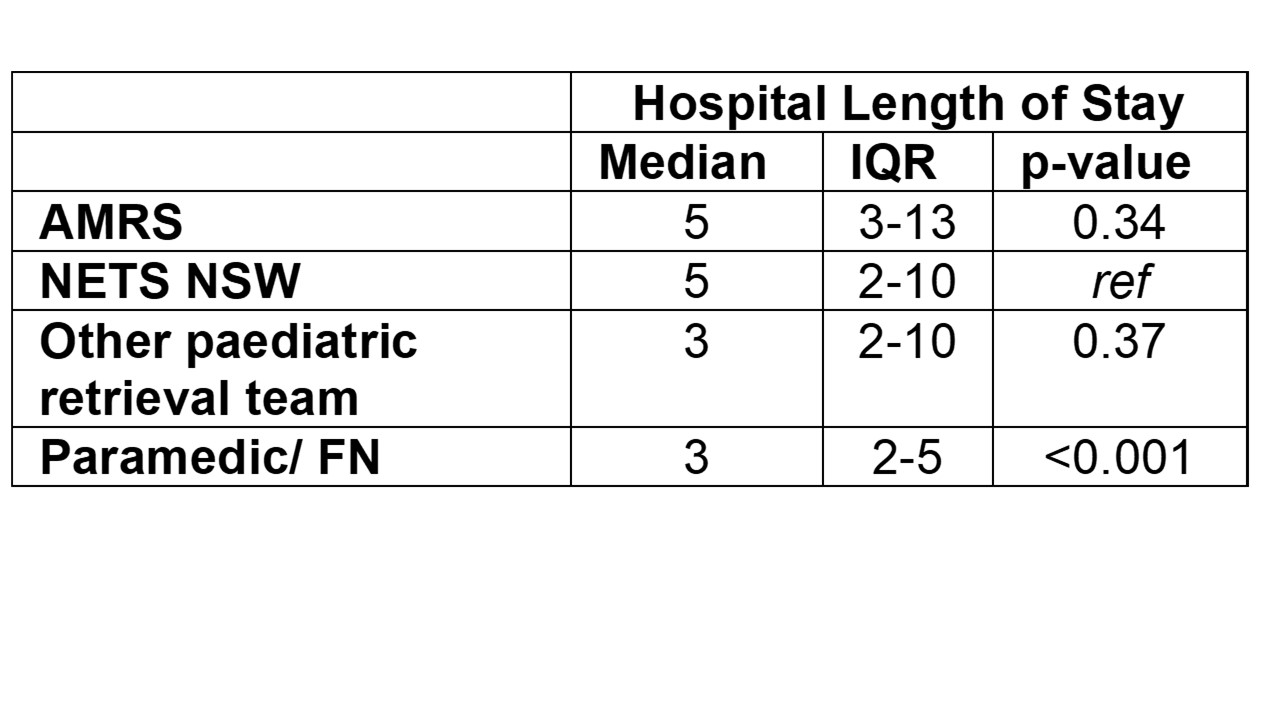 | | Hospital Length of Stay | | |
|---|---|---|---|
| | Median | IQR | p-value |
| AMRS | 5 | 3-13 | 0.34 |
| NETS NSW | 5 | 2-10 | ref |
| Other paediatric retrieval team | 3 | 2-10 | 0.37 |
| Paramedic/ FN | 3 | 2-5 | <0.001 |